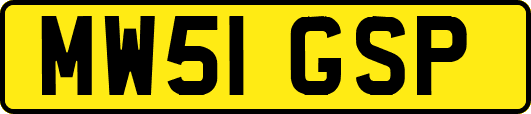 MW51 GSP